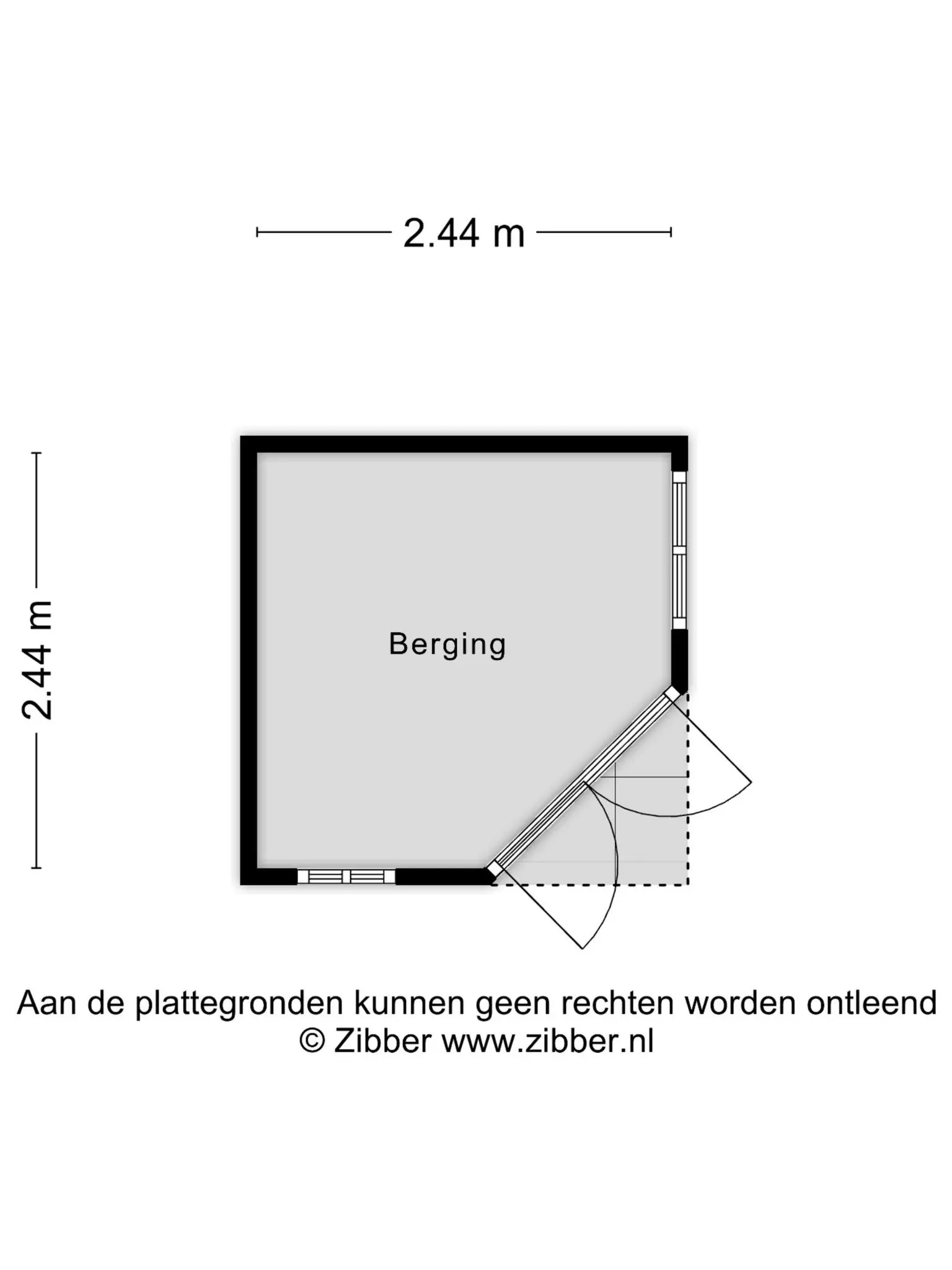 2.44 m

2.44 m

Berging

Aan de plattegronden kunnen geen rechten worden ontleend
© Zibber www.zibber.nl